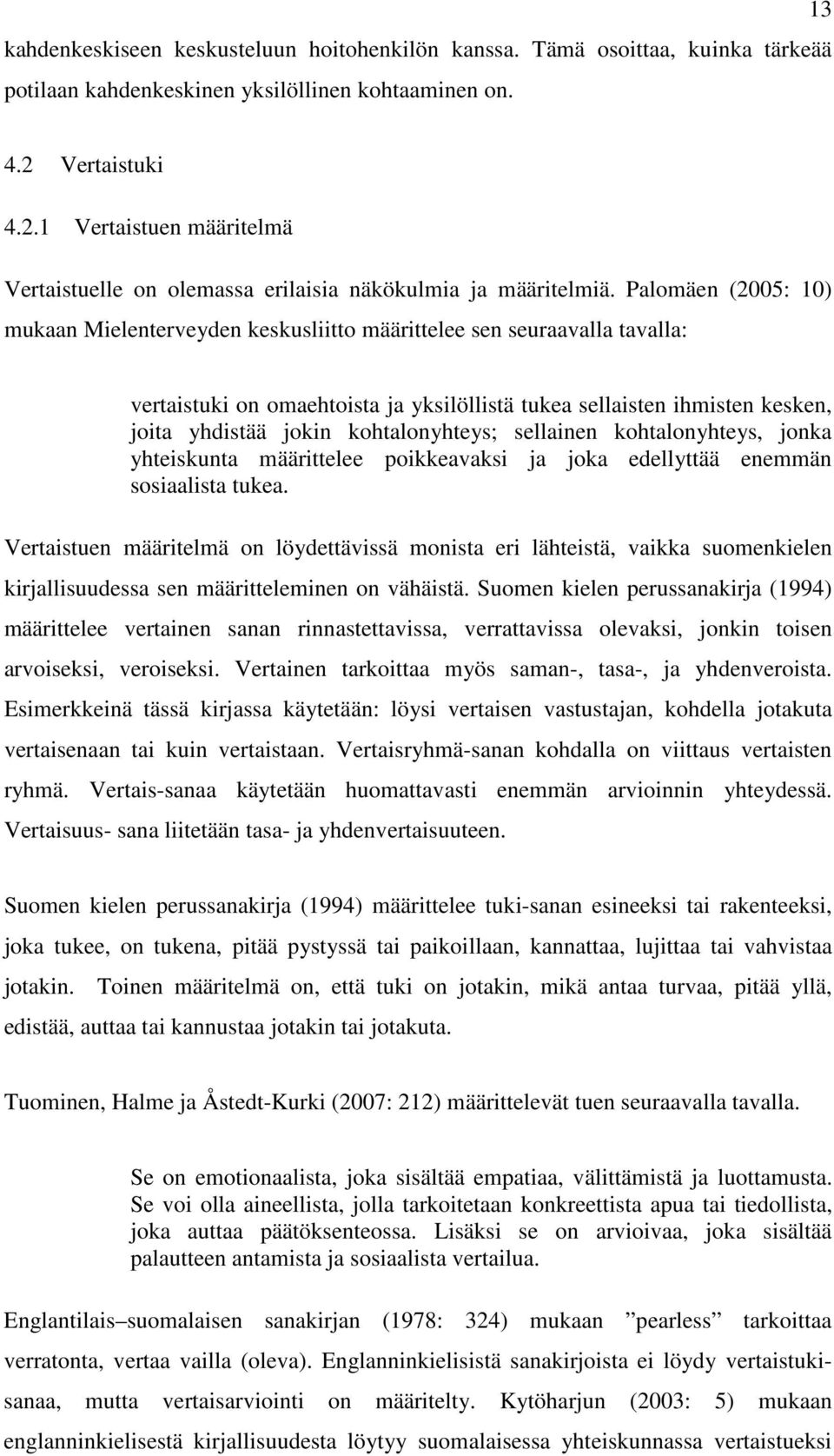 13

kahdenkeskiseen keskusteluun hoitohenkilön kanssa. Tämä osoittaa, kuinka tärkeää potilaan kahdenkeskinen yksilöllinen kohtaaminen on.

4.2 Vertaistuki

4.2.1 Vertaistuen määritelmä

Vertaistuelle on olemassa erilaisia näkökulmia ja määritelmiä. Palomäen (2005: 10) mukaan Mielenterveyden keskusliitto määrittelee sen seuraavalla tavalla:

vertaistuki on omaehtoista ja yksilöllistä tukea sellaisten ihmisten kesken, joita yhdistää jokin kohtalonyhteys; sellainen kohtalonyhteys, jonka yhteiskunta määrittelee poikkeavaksi ja joka edellyttää enemmän sosiaalista tukea.

Vertaistuen määritelmä on löydettävissä monista eri lähteistä, vaikka suomenkielen kirjallisuudessa sen määritteleminen on vähäistä. Suomen kielen perussanakirja (1994) määrittelee vertainen sanan rinnastettavissa, verrattavissa olevaksi, jonkin toisen arvoiseksi, veroiseksi. Vertainen tarkoittaa myös saman-, tasa-, ja yhdenveroista. Esimerkkeinä tässä kirjassa käytetään: löysi vertaisen vastustajan, kohdella jotakuta vertaisenaan tai kuin vertaistaan. Vertaisryhmä-sanan kohdalla on viittaus vertaisten ryhmä. Vertais-sanaa käytetään huomattavasti enemmän arvioinnin yhteydessä. Vertaisuus- sana liitetään tasa- ja yhdenvertaisuuteen.

Suomen kielen perussanakirja (1994) määrittelee tuki-sanan esineeksi tai rakenteeksi, joka tukee, on tukena, pitää pystyssä tai paikoillaan, kannattaa, lujittaa tai vahvistaa jotakin. Toinen määritelmä on, että tuki on jotakin, mikä antaa turvaa, pitää yllä, edistää, auttaa tai kannustaa jotakin tai jotakuta.

Tuominen, Halme ja Åstedt-Kurki (2007: 212) määrittelevät tuen seuraavalla tavalla.

Se on emotionaalista, joka sisältää empatiaa, välittämistä ja luottamusta. Se voi olla aineellista, jolla tarkoitetaan konkreettista apua tai tiedollista, joka auttaa päätöksenteossa. Lisäksi se on arvioivaa, joka sisältää palautteen antamista ja sosiaalista vertailua.

Englantilais–suomalaisen sanakirjan (1978: 324) mukaan ”pearless” tarkoittaa verratonta, vertaa vailla (oleva). Englanninkielisistä sanakirjoista ei löydy vertaistukisanaa, mutta vertaisarviointi on määritelty. Kytöharjun (2003: 5) mukaan englanninkielisestä kirjallisuudesta löytyy suomalaisessa yhteiskunnassa vertaistueksi